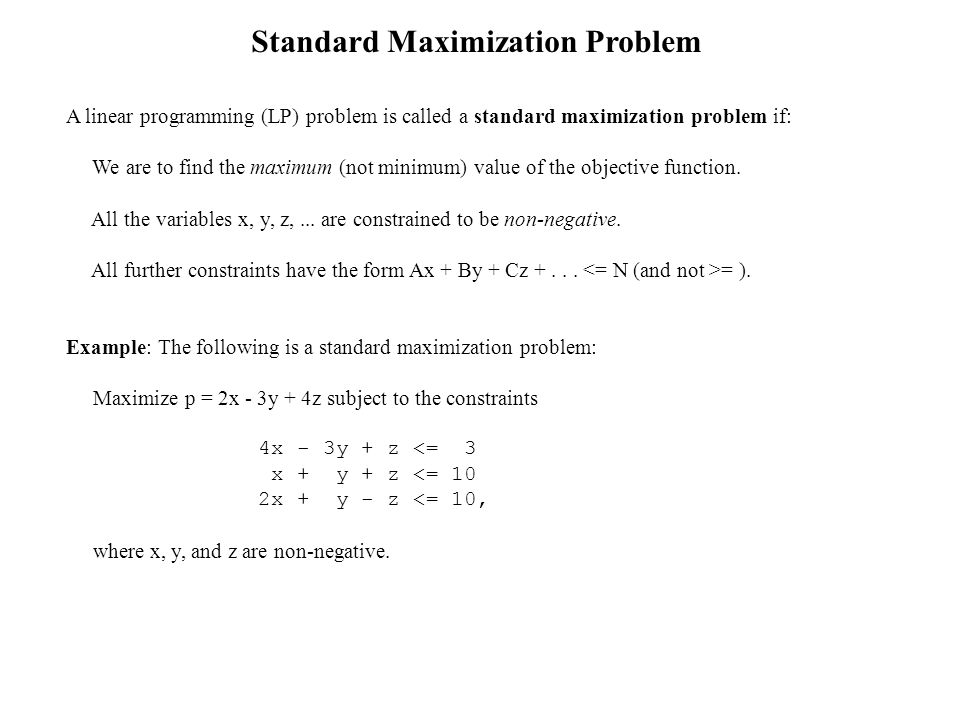 Standard Maximization Problem

A linear programming (LP) problem is called a standard maximization problem if:

We are to find the maximum (not minimum) value of the objective function.

All the variables x, y, z, ... are constrained to be non-negative.

All further constraints have the form Ax + By + Cz + . . . <= N (and not >= ).

Example: The following is a standard maximization problem:

Maximize p = 2x - 3y + 4z subject to the constraints

4x - 3y + z <= 3
x + y + z <= 10
2x + y - z <= 10,

where x, y, and z are non-negative.